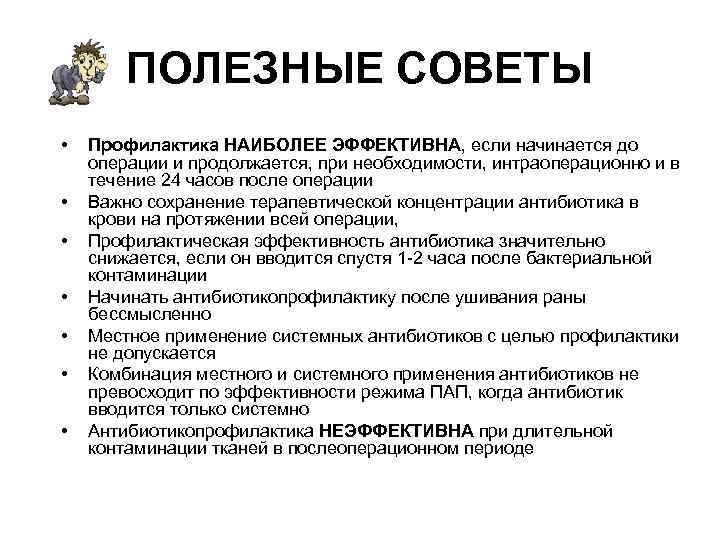 ПОЛЕЗНЫЕ СОВЕТЫ

• Профилактика НАИБОЛЕЕ ЭФФЕКТИВНА, если начинается до операции и продолжается, при необходимости, интраоперационно и в течение 24 часов после операции
• Важно сохранение терапевтической концентрации антибиотика в крови на протяжении всей операции,
• Профилактическая эффективность антибиотика значительно снижается, если он вводится спустя 1-2 часа после бактериальной контаминации
• Начинать антибиотикопрофилактику после ушивания раны бессмысленно
• Местное применение системных антибиотиков с целью профилактики не допускается
• Комбинация местного и системного применения антибиотиков не превосходит по эффективности режима ПАП, когда антибиотик вводится только системно
• Антибиотикопрофилактика НЕЭФФЕКТИВНА при длительной контаминации тканей в послеоперационном периоде